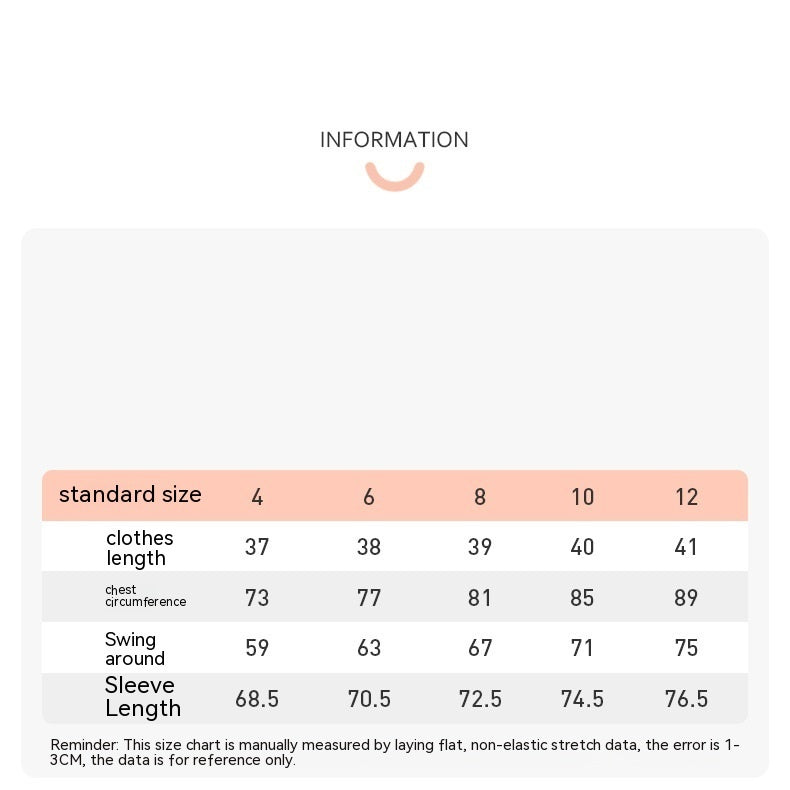 INFORMATION

| standard size | 4 | 6 | 8 | 10 | 12 |
|---|---|---|---|---|---|
| clothes length | 37 | 38 | 39 | 40 | 41 |
| chest circumference | 73 | 77 | 81 | 85 | 89 |
| Swing around | 59 | 63 | 67 | 71 | 75 |
| Sleeve Length | 68.5 | 70.5 | 72.5 | 74.5 | 76.5 |

Reminder: This size chart is manually measured by laying flat, non-elastic stretch data, the error is 1-3CM, the data is for reference only.